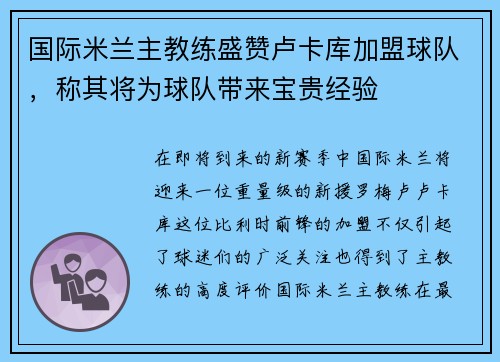 国际米兰主教练盛赞卢卡库加盟球队，称其将为球队带来宝贵经验

在即将到来的新赛季中国际米兰将迎来一位重量级的新援罗梅卢卢卡库这位比利时前锋的加盟不仅引起了球迷们的广泛关注也得到了主教练的高度评价国际米兰主教练在最